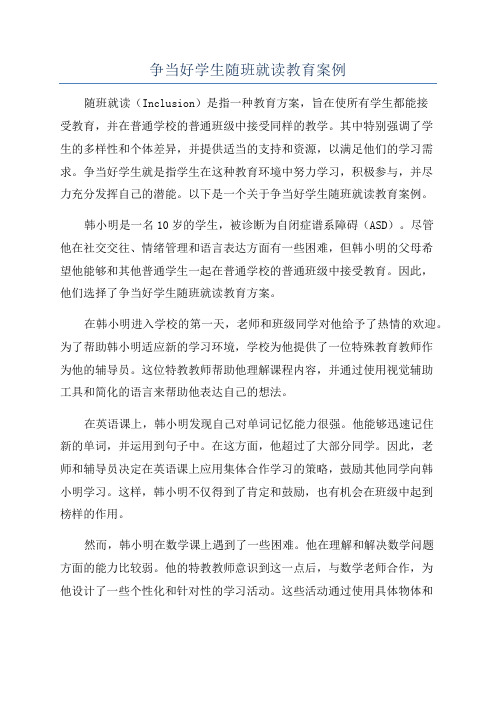 争当好学生随班就读教育案例

随班就读（Inclusion）是指一种教育方案，旨在使所有学生都能接受教育，并在普通学校的普通班级中接受同样的教学。其中特别强调了学生的多样性和个体差异，并提供适当的支持和资源，以满足他们的学习需求。争当好学生就是指学生在这种教育环境中努力学习，积极参与，并尽力充分发挥自己的潜能。以下是一个关于争当好学生随班就读教育案例。

韩小明是一名10岁的学生，被诊断为自闭症谱系障碍（ASD）。尽管他在社交交往、情绪管理和语言表达方面有一些困难，但韩小明的父母希望他能够和其他普通学生一起在普通学校的普通班级中接受教育。因此，他们选择了争当好学生随班就读教育方案。

在韩小明进入学校的第一天，老师和班级同学对他给予了热情的欢迎。为了帮助韩小明适应新的学习环境，学校为他提供了一位特殊教育教师作为他的辅导员。这位特教教师帮助他理解课程内容，并通过使用视觉辅助工具和简化的语言来帮助他表达自己的想法。

在英语课上，韩小明发现自己对单词记忆能力很强。他能够迅速记住新的单词，并运用到句子中。在这方面，他超过了大部分同学。因此，老师和辅导员决定在英语课上应用集体合作学习的策略，鼓励其他同学向韩小明学习。这样，韩小明不仅得到了肯定和鼓励，也有机会在班级中起到榜样的作用。

然而，韩小明在数学课上遇到了一些困难。他在理解和解决数学问题方面的能力比较弱。他的特教教师意识到这一点后，与数学老师合作，为他设计了一些个性化和针对性的学习活动。这些活动通过使用具体物体和